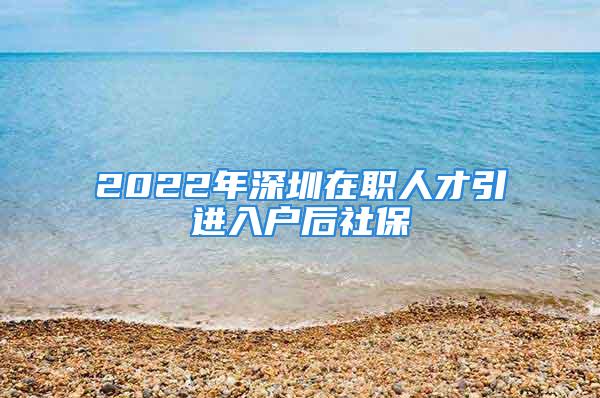 2022年深圳在职人才引进入户后社保